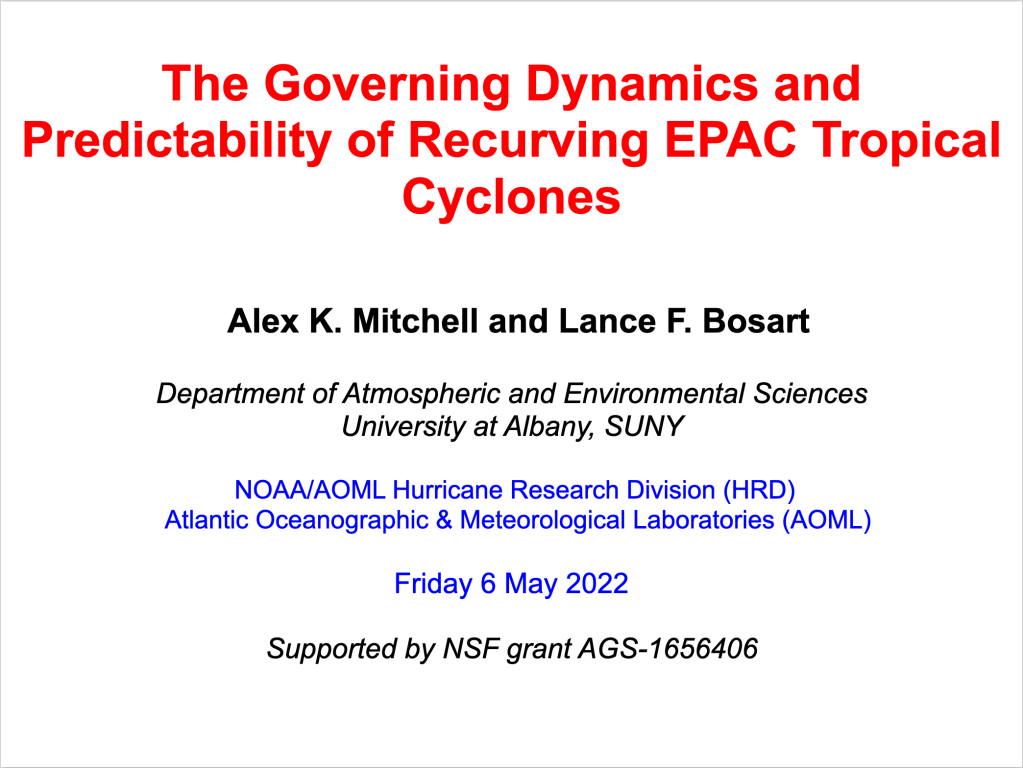 The Governing Dynamics and Predictability of Recurving EPAC Tropical Cyclones

Alex K. Mitchell and Lance F. Bosart

Department of Atmospheric and Environmental Sciences
University at Albany, SUNY

NOAA/AOML Hurricane Research Division (HRD)
Atlantic Oceanographic & Meteorological Laboratories (AOML)

Friday 6 May 2022

Supported by NSF grant AGS-1656406